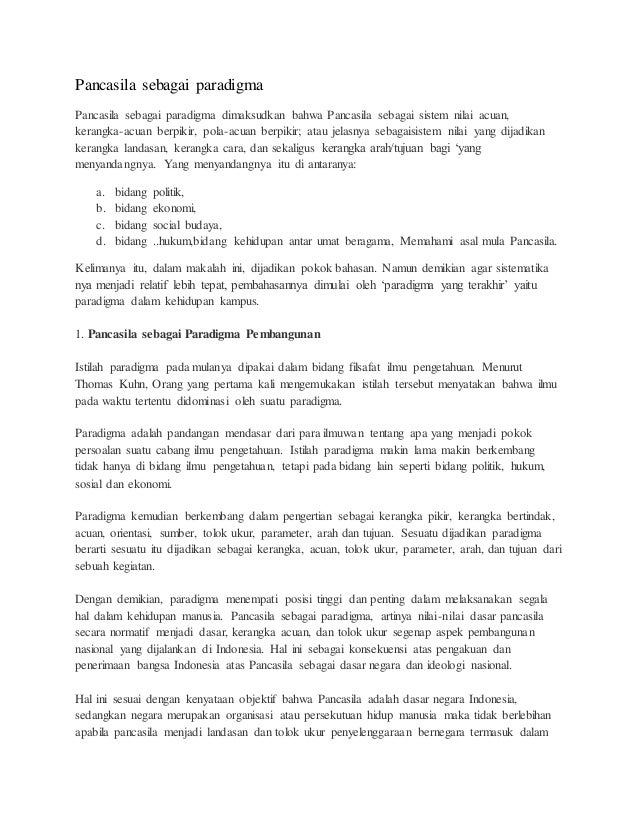 Pancasila sebagai paradigma

Pancasila sebagai paradigma dimaksudkan bahwa Pancasila sebagai sistem nilai acuan, kerangka-acuan berpikir, pola-acuan berpikir; atau jelasnya sebagaisistem nilai yang dijadikan kerangka landasan, kerangka cara, dan sekaligus kerangka arah/tujuan bagi 'yang menyandangnya. Yang menyandangnya itu di antaranya:

a. bidang politik,
b. bidang ekonomi,
c. bidang social budaya,
d. bidang ..hukum,bidang kehidupan antar umat beragama, Memahami asal mula Pancasila.

Kelimanya itu, dalam makalah ini, dijadikan pokok bahasan. Namun demikian agar sistematika nya menjadi relatif lebih tepat, pembahasannya dimulai oleh 'paradigma yang terakhir' yaitu paradigma dalam kehidupan kampus.

1. Pancasila sebagai Paradigma Pembangunan

Istilah paradigma pada mulanya dipakai dalam bidang filsafat ilmu pengetahuan. Menurut Thomas Kuhn, Orang yang pertama kali mengemukakan istilah tersebut menyatakan bahwa ilmu pada waktu tertentu didominasi oleh suatu paradigma.

Paradigma adalah pandangan mendasar dari para ilmuwan tentang apa yang menjadi pokok persoalan suatu cabang ilmu pengetahuan. Istilah paradigma makin lama makin berkembang tidak hanya di bidang ilmu pengetahuan, tetapi pada bidang lain seperti bidang politik, hukum, sosial dan ekonomi.

Paradigma kemudian berkembang dalam pengertian sebagai kerangka pikir, kerangka bertindak, acuan, orientasi, sumber, tolok ukur, parameter, arah dan tujuan. Sesuatu dijadikan paradigma berarti sesuatu itu dijadikan sebagai kerangka, acuan, tolok ukur, parameter, arah, dan tujuan dari sebuah kegiatan.

Dengan demikian, paradigma menempati posisi tinggi dan penting dalam melaksanakan segala hal dalam kehidupan manusia. Pancasila sebagai paradigma, artinya nilai-nilai dasar pancasila secara normatif menjadi dasar, kerangka acuan, dan tolok ukur segenap aspek pembangunan nasional yang dijalankan di Indonesia. Hal ini sebagai konsekuensi atas pengakuan dan penerimaan bangsa Indonesia atas Pancasila sebagai dasar negara dan ideologi nasional.

Hal ini sesuai dengan kenyataan objektif bahwa Pancasila adalah dasar negara Indonesia, sedangkan negara merupakan organisasi atau persekutuan hidup manusia maka tidak berlebihan apabila pancasila menjadi landasan dan tolok ukur penyelenggaraan bernegara termasuk dalam